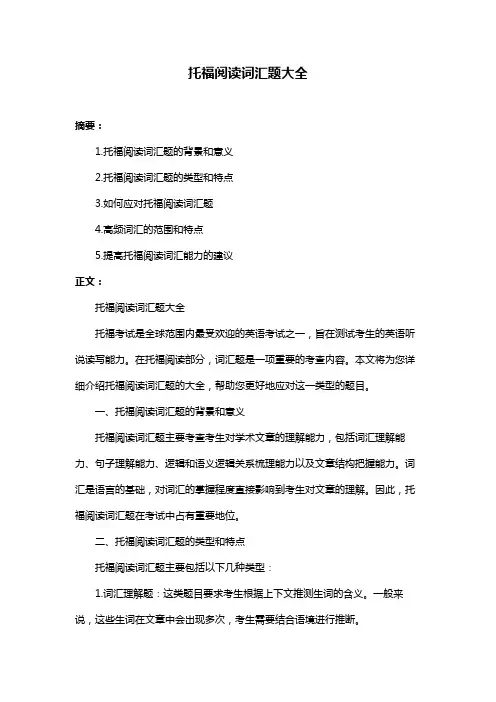 托福阅读词汇题大全

摘要：

1.托福阅读词汇题的背景和意义

2.托福阅读词汇题的类型和特点

3.如何应对托福阅读词汇题

4.高频词汇的范围和特点

5.提高托福阅读词汇能力的建议

正文：

托福阅读词汇题大全

托福考试是全球范围内最受欢迎的英语考试之一，旨在测试考生的英语听说读写能力。在托福阅读部分，词汇题是一项重要的考查内容。本文将为您详细介绍托福阅读词汇题的大全，帮助您更好地应对这一类型的题目。

一、托福阅读词汇题的背景和意义

托福阅读词汇题主要考查考生对学术文章的理解能力，包括词汇理解能力、句子理解能力、逻辑和语义逻辑关系梳理能力以及文章结构把握能力。词汇是语言的基础，对词汇的掌握程度直接影响到考生对文章的理解。因此，托福阅读词汇题在考试中占有重要地位。

二、托福阅读词汇题的类型和特点

托福阅读词汇题主要包括以下几种类型：

1.词汇理解题：这类题目要求考生根据上下文推测生词的含义。一般来说，这些生词在文章中会出现多次，考生需要结合语境进行推断。